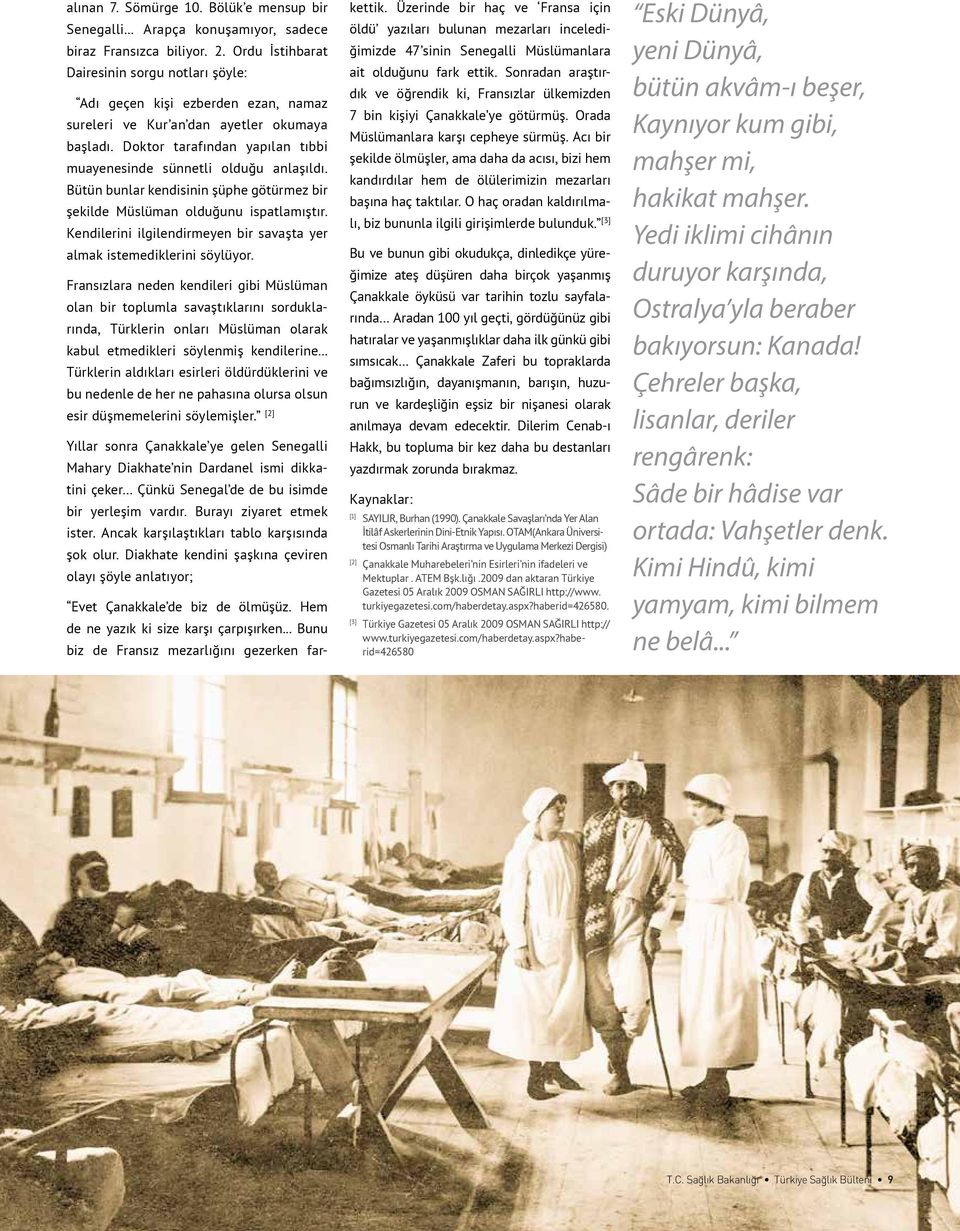 alınan 7. Sömürge 10. Bölük'e mensup bir Senegalli… Arapça konuşamıyor, sadece biraz Fransızca biliyor. 2. Ordu İstihbarat Dairesinin sorgu notları şöyle:

"Adı geçen kişi ezberden ezan, namaz sureleri ve Kur'an'dan ayetler okumaya başladı. Doktor tarafından yapılan tıbbi muayenesinde sünnetli olduğu anlaşıldı. Bütün bunlar kendisinin şüphe götürmez bir şekilde Müslüman olduğunu ispatlamıştır. Kendilerini ilgilendirmeyen bir savaşta yer almak istemediklerini söylüyor.

Fransızlara neden kendileri gibi Müslüman olan bir toplumla savaştıklarını sorduklarında, Türklerin onları Müslüman olarak kabul etmedikleri söylenmiş kendilerine… Türklerin aldıkları esirleri öldürdüklerini ve bu nedenle de her ne pahasına olursa olsun esir düşmemelerini söylemişler." [2]

Yıllar sonra Çanakkale'ye gelen Senegalli Mahary Diakhate'nin Dardanel ismi dikkatini çeker… Çünkü Senegal'de de bu isimde bir yerleşim vardır. Burayı ziyaret etmek ister. Ancak karşılaştıkları tablo karşısında şok olur. Diakhate kendini şaşkına çeviren olayı şöyle anlatıyor;

"Evet Çanakkale'de biz de ölmüşüz. Hem de ne yazık ki size karşı çarpışırken… Bunu biz de Fransız mezarlığını gezerken farkettik. Üzerinde bir haç ve 'Fransa için öldü' yazıları bulunan mezarları incelediğimizde 47'sinin Senegalli Müslümanlara ait olduğunu fark ettik. Sonradan araştırdık ve öğrendik ki, Fransızlar ülkemizden 7 bin kişiyi Çanakkale'ye götürmüş. Orada Müslümanlara karşı cepheye sürmüş. Acı bir şekilde ölmüşler, ama daha da acısı, bizi hem kandırdılar hem de ölülerimizin mezarları başına haç taktılar. O haç oradan kaldırılmalı, biz bununla ilgili girişimlerde bulunduk." [3]

Bu ve bunun gibi okudukça, dinledikçe yüreğimize ateş düşüren daha birçok yaşanmış Çanakkale öyküsü var tarihin tozlu sayfalarında… Aradan 100 yıl geçti, gördüğünüz gibi hatıralar ve yaşanmışlıklar daha ilk günkü gibi sımsıcak… Çanakkale Zaferi bu topraklarda bağımsızlığın, dayanışmanın, barışın, huzurun ve kardeşliğin eşsiz bir nişanesi olarak anılmaya devam edecektir. Dilerim Cenab-ı Hakk, bu topluma bir kez daha bu destanları yazdırmak zorunda bırakmaz.

Kaynaklar:
[1] SAYILIR, Burhan (1990). Çanakkale Savaşları'nda Yer Alan İtilâf Askerlerinin Dini-Etnik Yapısı. OTAM(Ankara Üniversitesi Osmanlı Tarihi Araştırma ve Uygulama Merkezi Dergisi)
[2] Çanakkale Muharebeleri'nin Esirleri'nin ifadeleri ve Mektuplar . ATEM Bşk.lığı .2009 dan aktaran Türkiye Gazetesi 05 Aralık 2009 OSMAN SAĞIRLI http://www.turkiyegazetesi.com/haberdetay.aspx?haberid=426580.
[3] Türkiye Gazetesi 05 Aralık 2009 OSMAN SAĞIRLI http://www.turkiyegazetesi.com/haberdetay.aspx?haberid=426580

"Eski Dünyâ, yeni Dünyâ, bütün akvâm-ı beşer, Kaynıyor kum gibi, mahşer mi, hakikat mahşer. Yedi iklimi cihânın duruyor karşında, Ostralya'yla beraber bakıyorsun: Kanada! Çehreler başka, lisanlar, deriler rengârenk: Sâde bir hâdise var ortada: Vahşetler denk. Kimi Hindû, kimi yamyam, kimi bilmem ne belâ..."

T.C. Sağlık Bakanlığı • Türkiye Sağlık Bülteni • 9